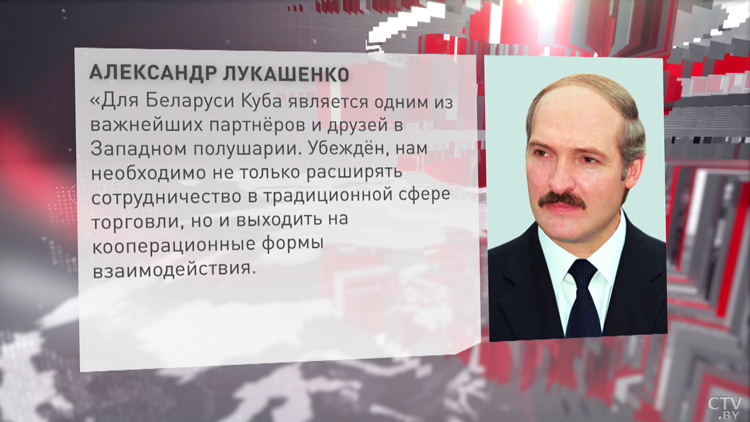 АЛЕКСАНДР ЛУКАШЕНКО

«Для Беларуси Куба является одним из важнейших партнёров и друзей в Западном полушарии. Убеждён, нам необходимо не только расширять сотрудничество в традиционной сфере торговли, но и выходить на кооперационные формы взаимодействия.

CTV.BY